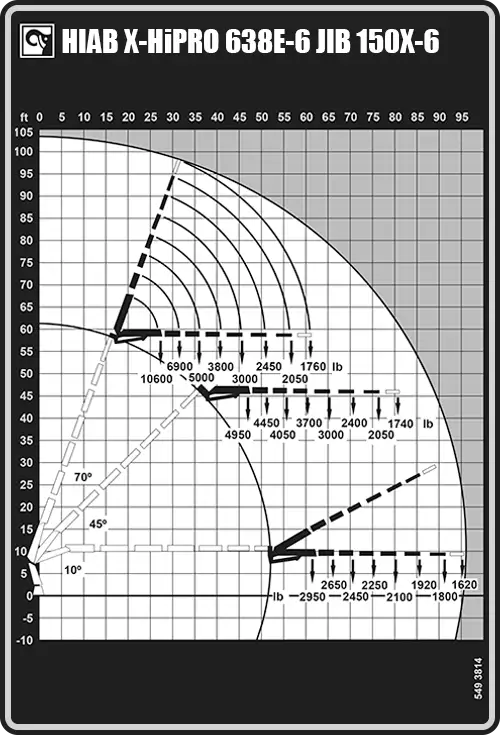 HIAB X-HiPRO 638E-6 JIB 150X-6

ft 0 5 10 15 20 25 30 35 40 45 50 55 60 65 70 75 80 85 90 95

105
100
95
90
85
80
75
70
65
60
55
50
45
40
35
30
25
20
15
10
5
0
-5
-10

6900 3800 2450 1760 lb
10600 5000 3000 2050

4450 3700 2400 1740 lb
4950 4050 3000 2050

70°
45°
10°

2650 2250 1920 1620
lb 2950 2450 2100 1800

549 3814